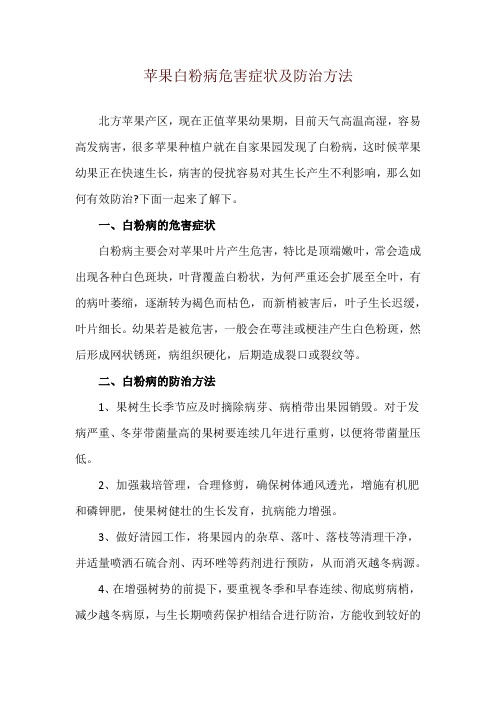 苹果白粉病危害症状及防治方法

北方苹果产区，现在正值苹果幼果期，目前天气高温高湿，容易高发病害，很多苹果种植户就在自家果园发现了白粉病，这时候苹果幼果正在快速生长，病害的侵扰容易对其生长产生不利影响，那么如何有效防治?下面一起来了解下。

一、白粉病的危害症状

白粉病主要会对苹果叶片产生危害，特比是顶端嫩叶，常会造成出现各种白色斑块，叶背覆盖白粉状，为何严重还会扩展至全叶，有的病叶萎缩，逐渐转为褐色而枯色，而新梢被害后，叶子生长迟缓，叶片细长。幼果若是被危害，一般会在萼洼或梗洼产生白色粉斑，然后形成网状锈斑，病组织硬化，后期造成裂口或裂纹等。

二、白粉病的防治方法

1、果树生长季节应及时摘除病芽、病梢带出果园销毁。对于发病严重、冬芽带菌量高的果树要连续几年进行重剪，以便将带菌量压低。

2、加强栽培管理，合理修剪，确保树体通风透光，增施有机肥和磷钾肥，使果树健壮的生长发育，抗病能力增强。

3、做好清园工作，将果园内的杂草、落叶、落枝等清理干净，并适量喷洒石硫合剂、丙环唑等药剂进行预防，从而消灭越冬病源。

4、在增强树势的前提下，要重视冬季和早春连续、彻底剪病梢，减少越冬病原，与生长期喷药保护相结合进行防治，方能收到较好的